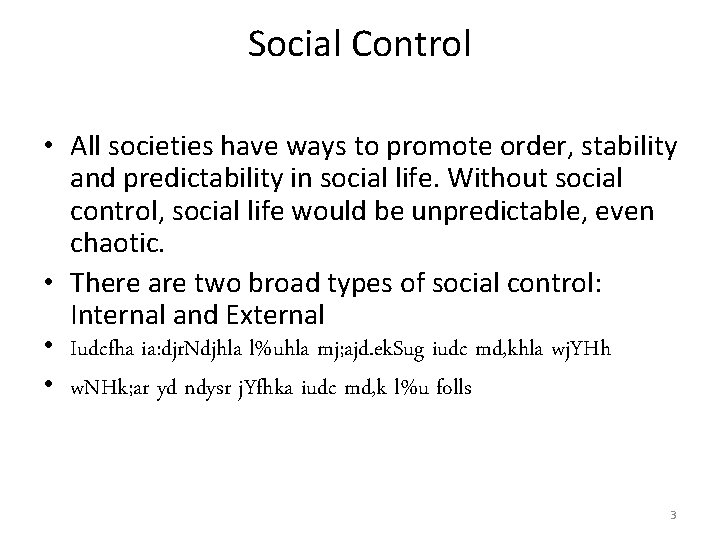 Social Control

• All societies have ways to promote order, stability and predictability in social life. Without social control, social life would be unpredictable, even chaotic.
• There are two broad types of social control: Internal and External
• Iudcfha ia:djrNdjhla l%uhla mj;ajd.ekSug iudc md,khla wjYHh
• wNHk;ar yd ndysr jYfhka iudc md,k l%u folls

3